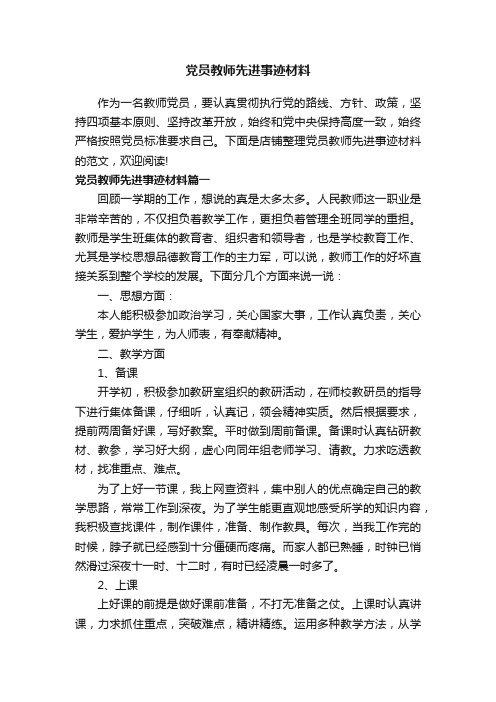 党员教师先进事迹材料

作为一名教师党员，要认真贯彻执行党的路线、方针、政策，坚持四项基本原则、坚持改革开放，始终和党中央保持高度一致，始终严格按照党员标准要求自己。下面是店铺整理党员教师先进事迹材料的范文，欢迎阅读!

党员教师先进事迹材料篇一

回顾一学期的工作，想说的真是太多太多。人民教师这一职业是非常辛苦的，不仅担负着教学工作，更担负着管理全班同学的重担。教师是学生班集体的教育者、组织者和领导者，也是学校教育工作、尤其是学校思想品德教育工作的主力军，可以说，教师工作的好坏直接关系到整个学校的发展。下面分几个方面来说一说：

一、思想方面：

本人能积极参加政治学习，关心国家大事，工作认真负责，关心学生，爱护学生，为人师表，有奉献精神。

二、教学方面

1、备课

开学初，积极参加教研室组织的教研活动，在师校教研员的指导下进行集体备课，仔细听，认真记，领会精神实质。然后根据要求，提前两周备好课，写好教案。平时做到周前备课。备课时认真钻研教材、教参，学习好大纲，虚心向同年组老师学习、请教。力求吃透教材，找准重点、难点。

为了上好一节课，我上网查资料，集中别人的优点确定自己的教学思路，常常工作到深夜。为了学生能更直观地感受所学的知识内容，我积极查找课件，制作课件，准备、制作教具。每次，当我工作完的时候，脖子就已经感到十分僵硬而疼痛。而家人都已熟睡，时钟已悄然滑过深夜十一时、十二时，有时已经凌晨一时多了。

2、上课

上好课的前提是做好课前准备，不打无准备之仗。上课时认真讲课，力求抓住重点，突破难点，精讲精练。运用多种教学方法，从学